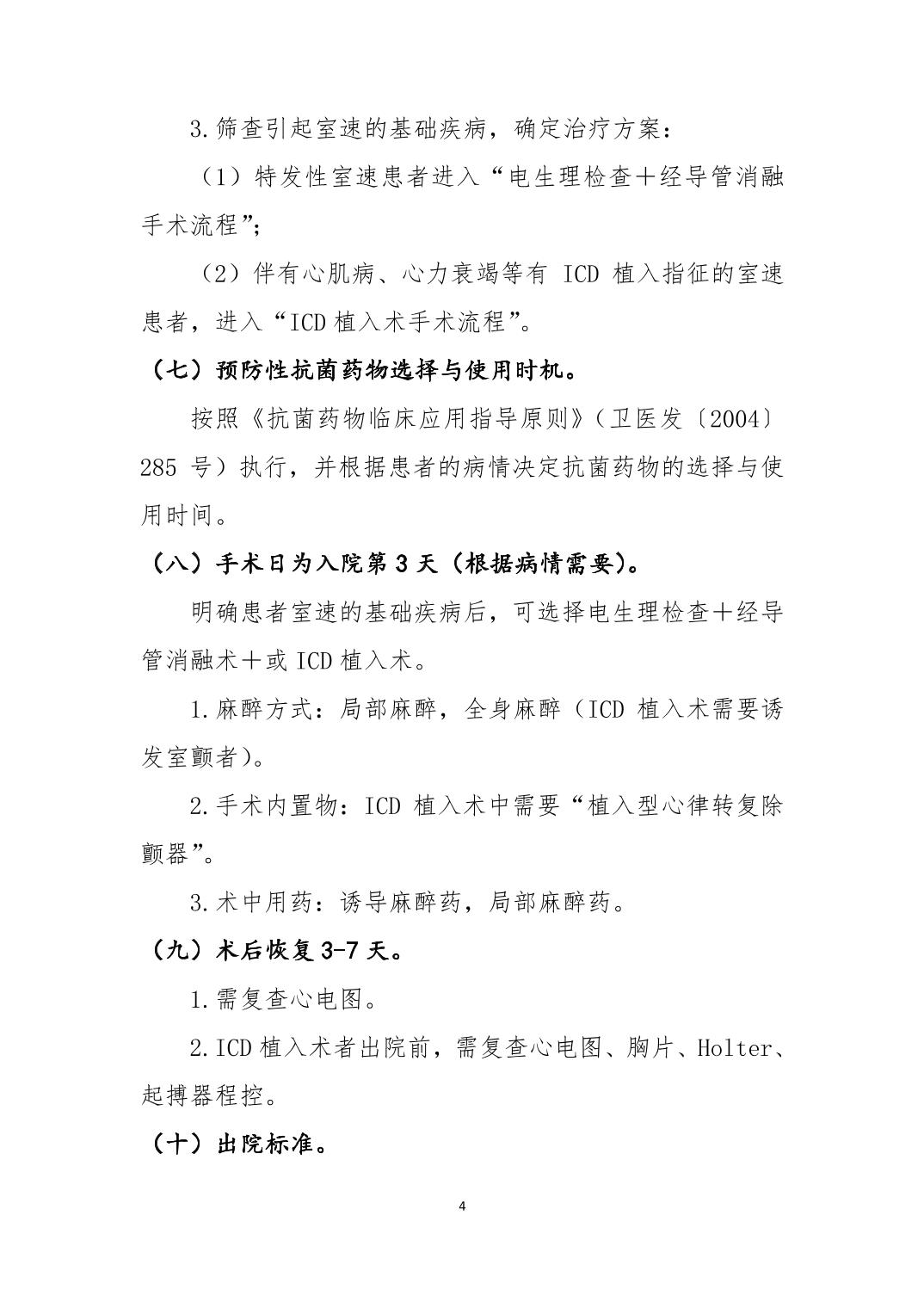 3.筛查引起室速的基础疾病，确定治疗方案：

（1）特发性室速患者进入“电生理检查＋经导管消融手术流程”；

（2）伴有心肌病、心力衰竭等有 ICD 植入指征的室速患者，进入“ICD 植入术手术流程”。

（七）预防性抗菌药物选择与使用时机。

按照《抗菌药物临床应用指导原则》（卫医发〔2004〕285 号）执行，并根据患者的病情决定抗菌药物的选择与使用时间。

（八）手术日为入院第 3 天（根据病情需要）。

明确患者室速的基础疾病后，可选择电生理检查＋经导管消融术＋或 ICD 植入术。

1.麻醉方式：局部麻醉，全身麻醉（ICD 植入术需要诱发室颤者）。

2.手术内置物：ICD 植入术中需要“植入型心律转复除颤器”。

3.术中用药：诱导麻醉药，局部麻醉药。

（九）术后恢复 3-7 天。

1.需复查心电图。

2.ICD 植入术者出院前，需复查心电图、胸片、Holter、起搏器程控。

（十）出院标准。

4